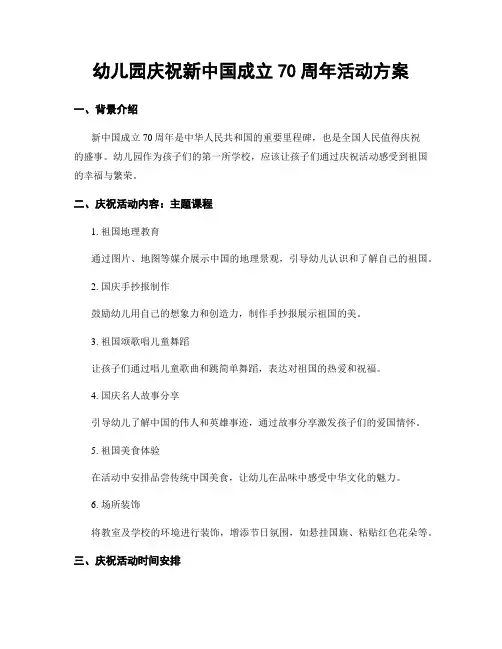 幼儿园庆祝新中国成立 70 周年活动方案

一、背景介绍

新中国成立 70 周年是中华人民共和国的重要里程碑，也是全国人民值得庆祝的盛事。幼儿园作为孩子们的第一所学校，应该让孩子们通过庆祝活动感受到祖国的幸福与繁荣。

二、庆祝活动内容：主题课程

1. 祖国地理教育

通过图片、地图等媒介展示中国的地理景观，引导幼儿认识和了解自己的祖国。

2. 国庆手抄报制作

鼓励幼儿用自己的想象力和创造力，制作手抄报展示祖国的美。

3. 祖国颂歌唱儿童舞蹈

让孩子们通过唱儿童歌曲和跳简单舞蹈，表达对祖国的热爱和祝福。

4. 国庆名人故事分享

引导幼儿了解中国的伟人和英雄事迹，通过故事分享激发孩子们的爱国情怀。

5. 祖国美食体验

在活动中安排品尝传统中国美食，让幼儿在品味中感受中华文化的魅力。

6. 场所装饰

将教室及学校的环境进行装饰，增添节日氛围，如悬挂国旗、粘贴红色花朵等。

三、庆祝活动时间安排